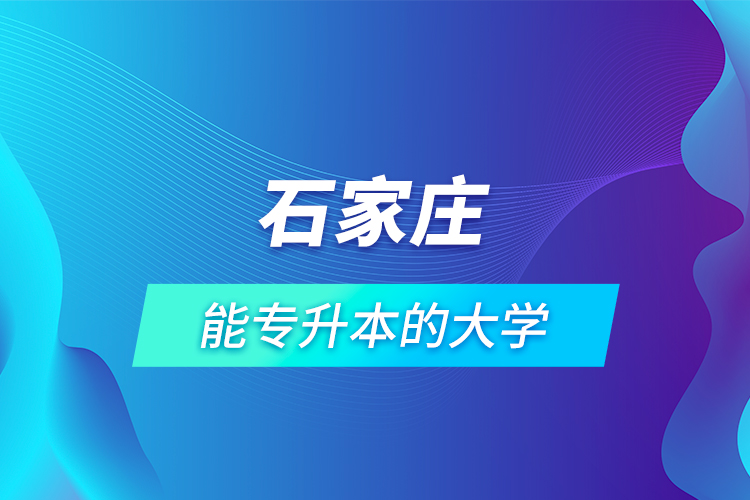 石家庄

能专升本的大学